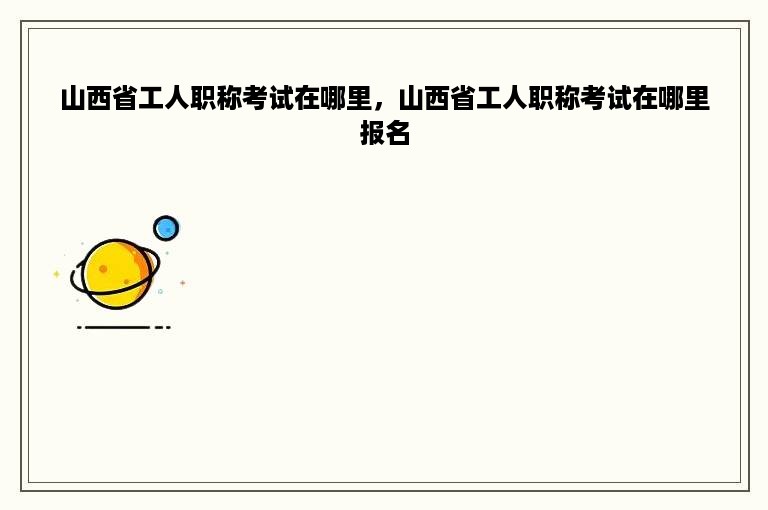 山西省工人职称考试在哪里，山西省工人职称考试在哪里报名